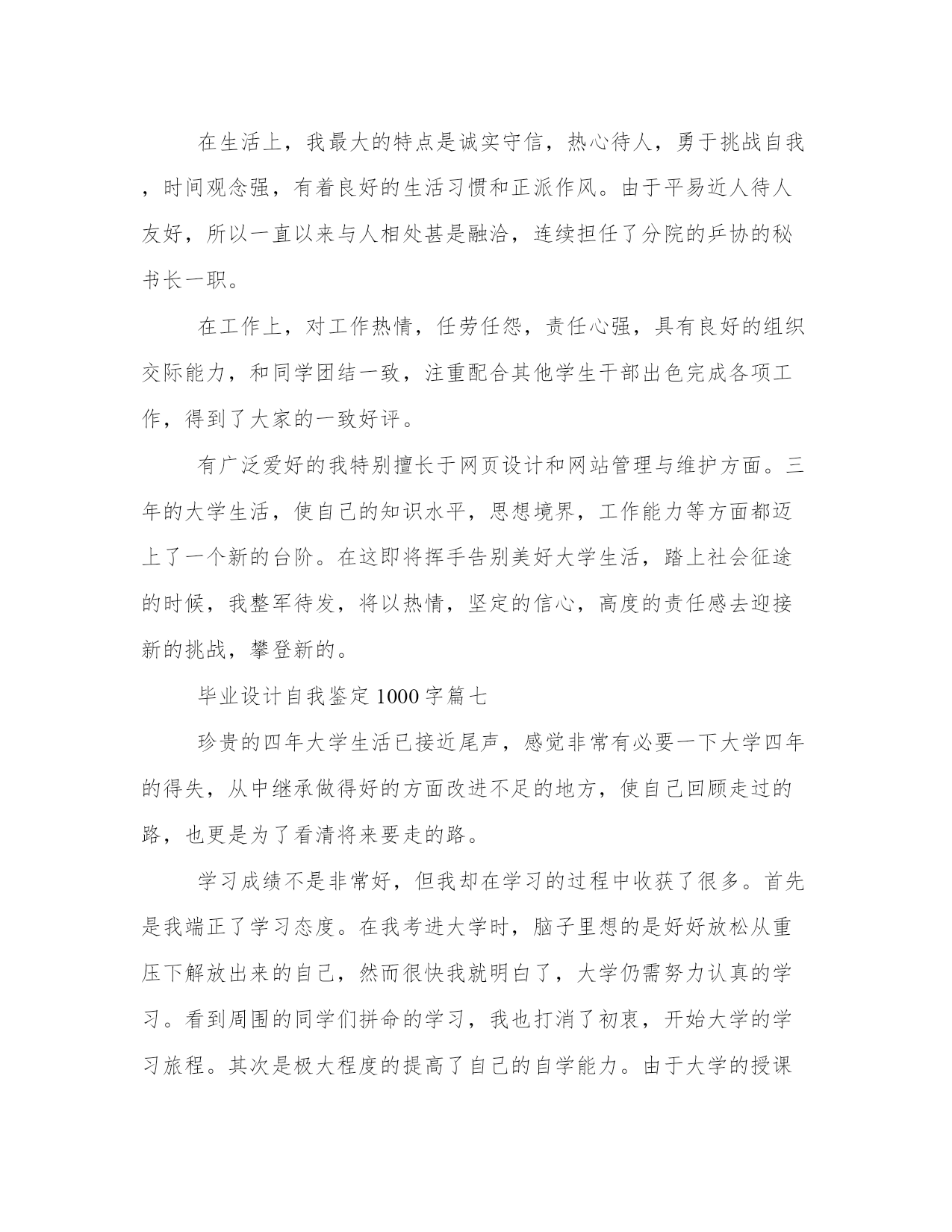 在生活上，我最大的特点是诚实守信，热心待人，勇于挑战自我，时间观念强，有着良好的生活习惯和正派作风。由于平易近人待人友好，所以一直以来与人相处甚是融洽，连续担任了分院的乒协的秘书长一职。

在工作上，对工作热情，任劳任怨，责任心强，具有良好的组织交际能力，和同学团结一致，注重配合其他学生干部出色完成各项工作，得到了大家的一致好评。

有广泛爱好的我特别擅长于网页设计和网站管理与维护方面。三年的大学生活，使自己的知识水平，思想境界，工作能力等方面都迈上了一个新的台阶。在这即将挥手告别美好大学生活，踏上社会征途的时候，我整军待发，将以热情，坚定的信心，高度的责任感去迎接新的挑战，攀登新的。

毕业设计自我鉴定1000字篇七

珍贵的四年大学生活已接近尾声，感觉非常有必要一下大学四年的得失，从中继承做得好的方面改进不足的地方，使自己回顾走过的路，也更是为了看清将来要走的路。

学习成绩不是非常好，但我却在学习的过程中收获了很多。首先是我端正了学习态度。在我考进大学时，脑子里想的是好好放松从重压下解放出来的自己，然而很快我就明白了，大学仍需努力认真的学习。看到周围的同学们拼命的学习，我也打消了初衷，开始大学的学习旅程。其次是极大程度的提高了自己的自学能力。由于大学的授课